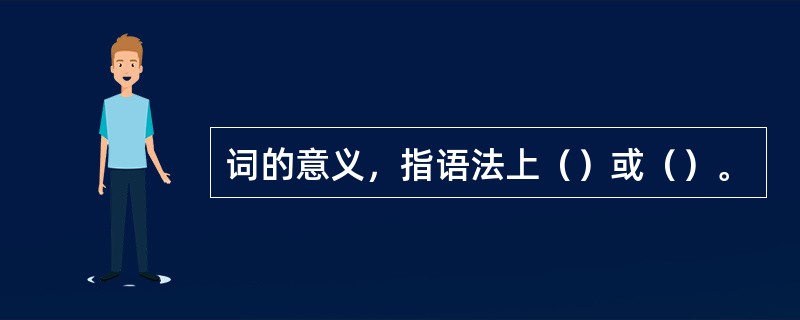 词的意义，指语法上（）或（）。